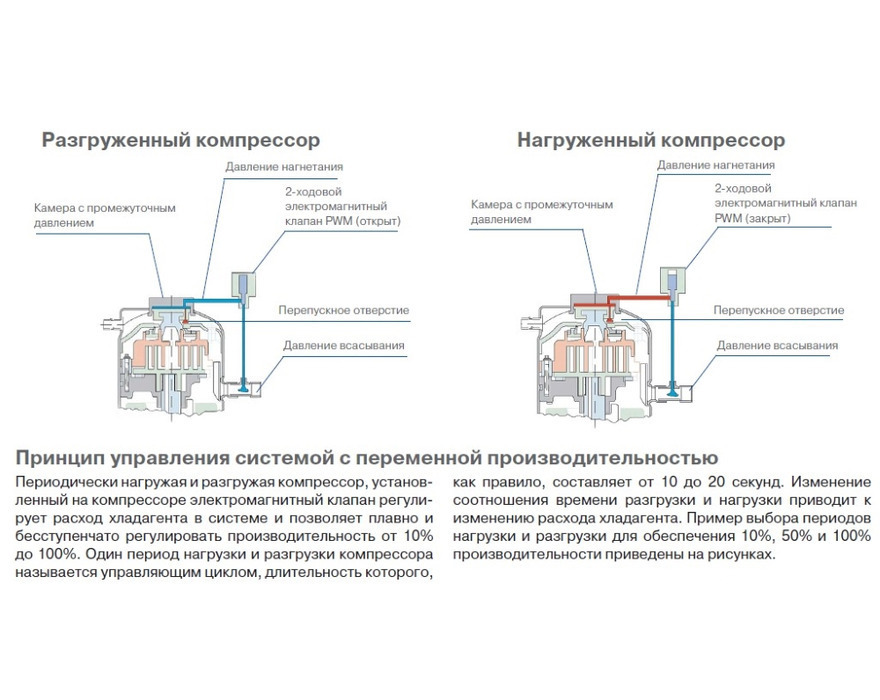 Разгруженный компрессор

Давление нагнетания

2-ходовой электромагнитный клапан PWM (открыт)

Камера с промежуточным давлением

Перепускное отверстие

Давление всасывания

Нагруженный компрессор

Давление нагнетания

2-ходовой электромагнитный клапан PWM (закрыт)

Камера с промежуточным давлением

Перепускное отверстие

Давление всасывания

Принцип управления системой с переменной производительностью

Периодически нагружая и разгружая компрессор, установленный на компрессоре электромагнитный клапан регулирует расход хладагента в системе и позволяет плавно и бесступенчато регулировать производительность от 10% до 100%. Один период нагрузки и разгрузки компрессора называется управляющим циклом, длительность которого, как правило, составляет от 10 до 20 секунд. Изменение соотношения времени разгрузки и нагрузки приводит к изменению расхода хладагента. Пример выбора периодов нагрузки и разгрузки для обеспечения 10%, 50% и 100% производительности приведены на рисунках.